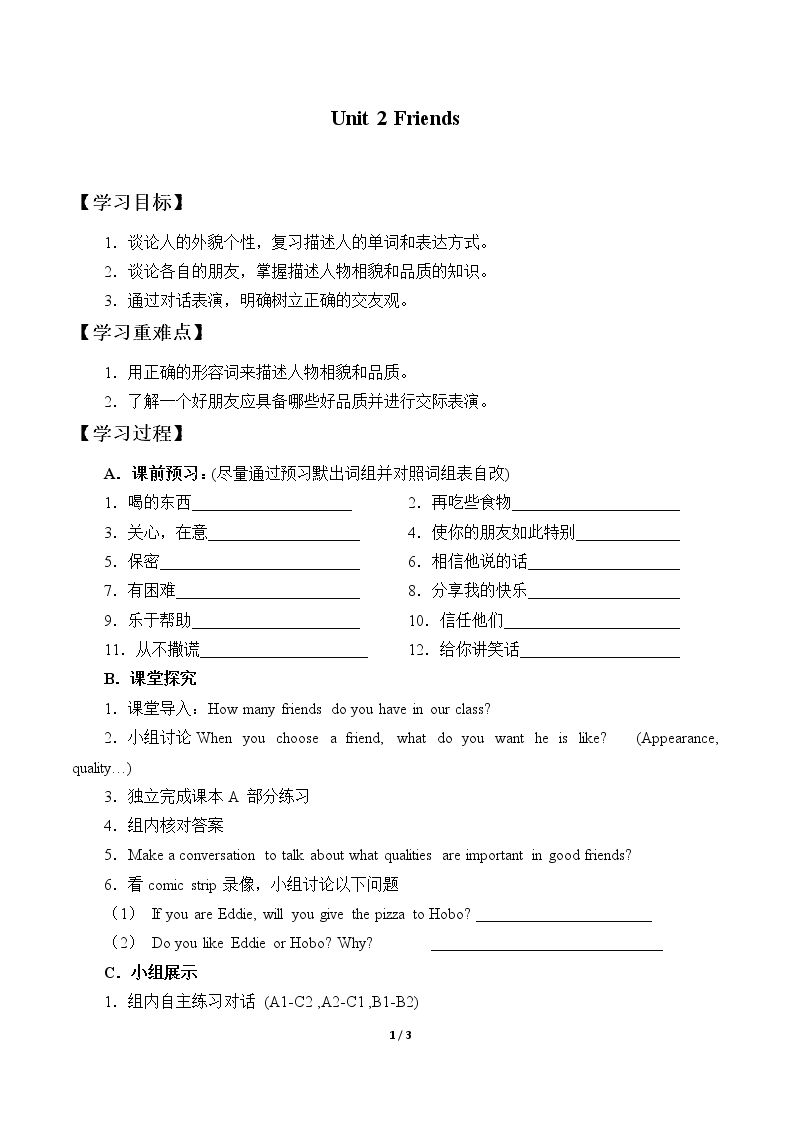 Unit 2 Friends

【学习目标】

1.谈论人的外貌个性，复习描述人的单词和表达方式。

2.谈论各自的朋友，掌握描述人物相貌和品质的知识。

3.通过对话表演，明确树立正确的交友观。

【学习重难点】

1.用正确的形容词来描述人物相貌和品质。

2.了解一个好朋友应具备哪些好品质并进行交际表演。

【学习过程】

A.课前预习：(尽量通过预习默出词组并对照词组表自改)

1.喝的东西____ 2.再吃些食物____

3.关心，在意____ 4.使你的朋友如此特别____

5.保密____ 6.相信他说的话____

7.有困难____ 8.分享我的快乐____

9.乐于帮助____ 10.信任他们____

11.从不撒谎____ 12.给你讲笑话____

B.课堂探究

1.课堂导入：How many friends do you have in our class?

2.小组讨论When you choose a friend, what do you want he is like? (Appearance, quality…)

3.独立完成课本A部分练习

4.组内核对答案

5.Make a conversation to talk about what qualities are important in good friends?

6.看comic strip录像，小组讨论以下问题

（1） If you are Eddie, will you give the pizza to Hobo? ____

（2） Do you like Eddie or Hobo? Why? ____

C.小组展示

1.组内自主练习对话 (A1-C2 ,A2-C1 ,B1-B2)

1 / 3